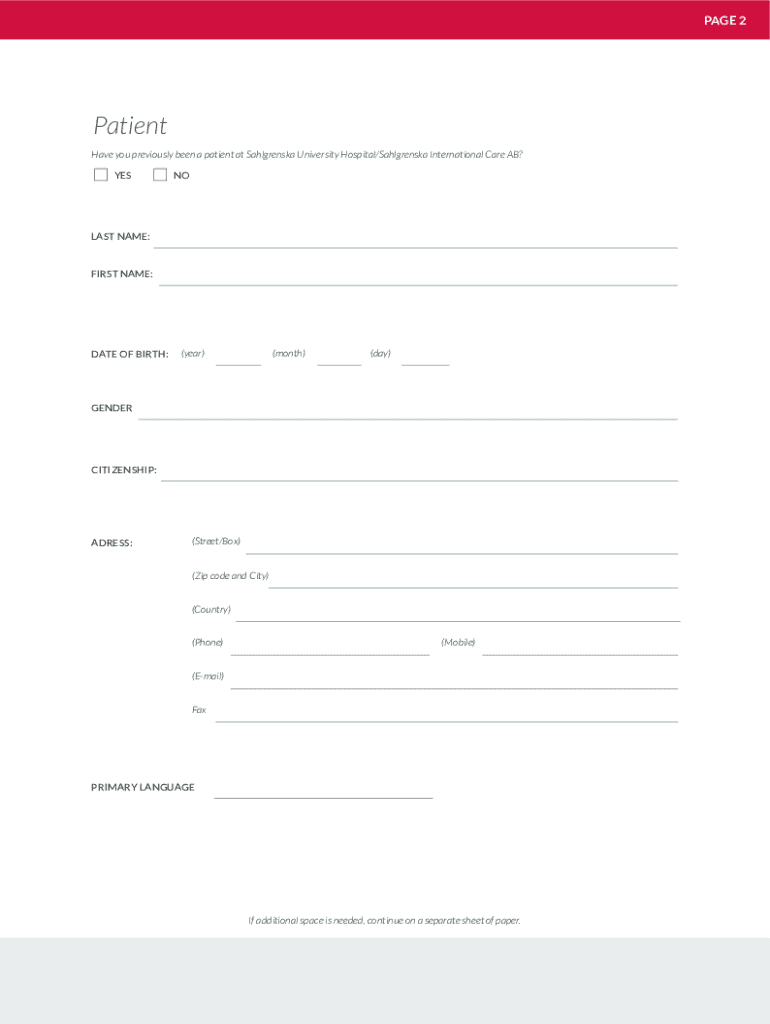 PAGE 2

Patient

Have you previously been a patient at Sahlgrenska University Hospital/Sahlgrenska International Care AB?

YES NO

LAST NAME:

FIRST NAME:

DATE OF BIRTH: (year) (month) (day)

GENDER

CITIZENSHIP:

ADRESS: (Street/Box)

(Zip code and City)

(Country)

(Phone) (Mobile)

(E-mail)

Fax

PRIMARY LANGUAGE

If additional space is needed, continue on a separate sheet of paper.